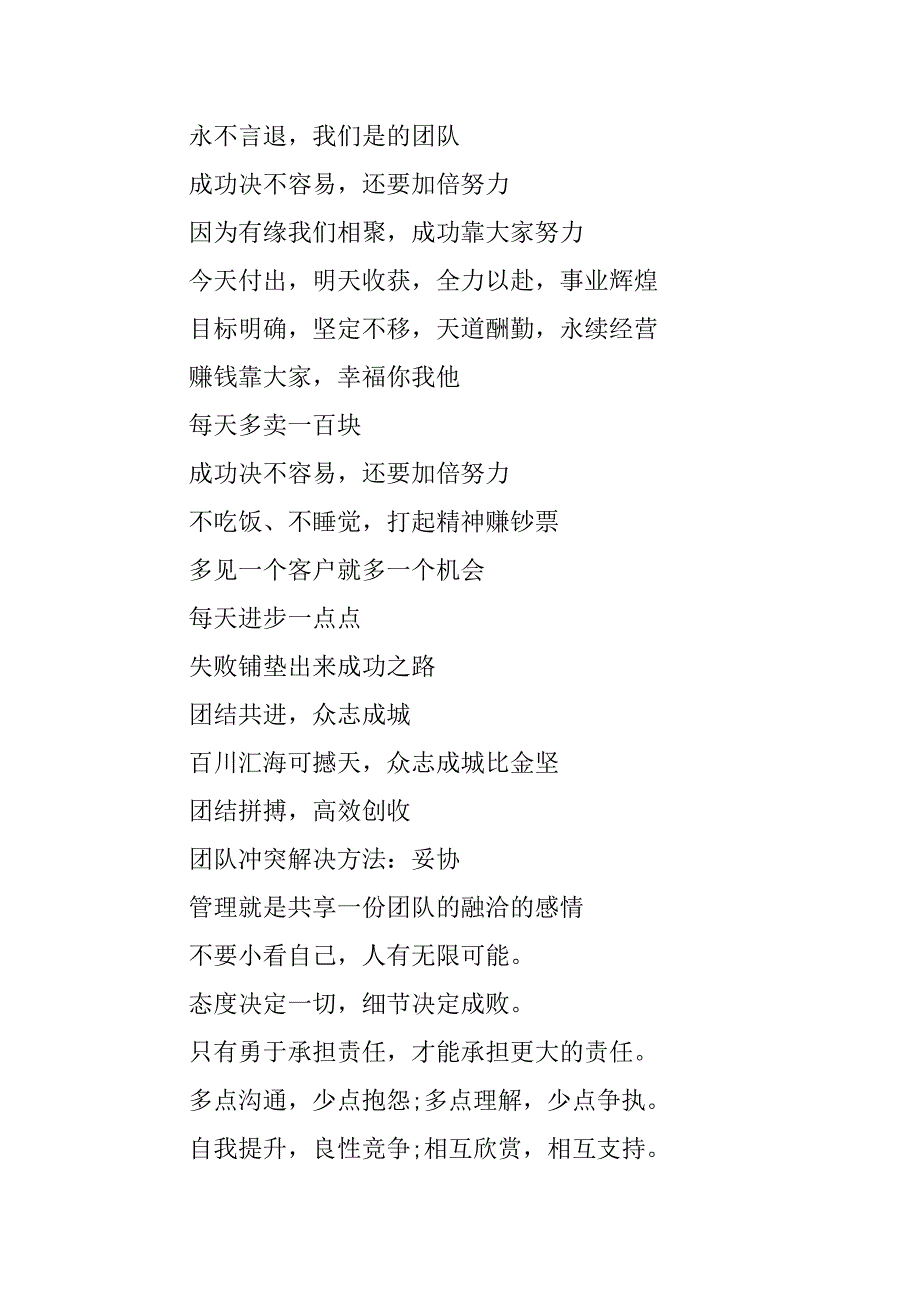 永不言退，我们是的团队

成功决不容易，还要加倍努力

因为有缘我们相聚，成功靠大家努力

今天付出，明天收获，全力以赴，事业辉煌

目标明确，坚定不移，天道酬勤，永续经营

赚钱靠大家，幸福你我他

每天多卖一百块

成功决不容易，还要加倍努力

不吃饭、不睡觉，打起精神赚钞票

多见一个客户就多一个机会

每天进步一点点

失败铺垫出来成功之路

团结共进，众志成城

百川汇海可撼天，众志成城比金坚

团结拼搏，高效创收

团队冲突解决方法：妥协

管理就是共享一份团队的融洽的感情

不要小看自己，人有无限可能。

态度决定一切，细节决定成败。

只有勇于承担责任，才能承担更大的责任。

多点沟通，少点抱怨;多点理解，少点争执。

自我提升，良性竞争;相互欣赏，相互支持。